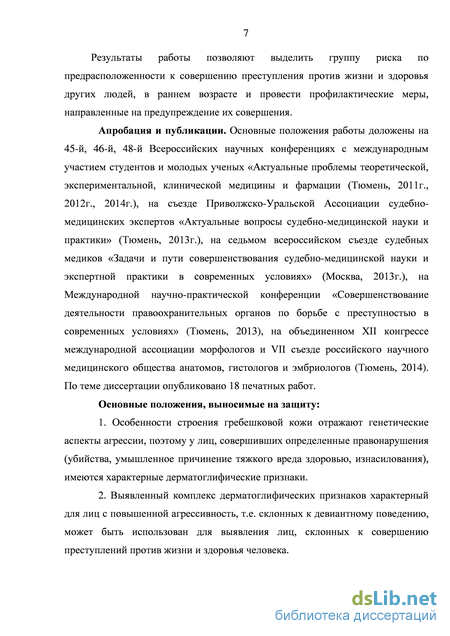 7

Результаты работы позволяют выделить группу риска по предрасположенности к совершению преступления против жизни и здоровья других людей, в раннем возрасте и провести профилактические меры, направленные на предупреждение их совершения.

Апробация и публикации. Основные положения работы доложены на 45-й, 46-й, 48-й Всероссийских научных конференциях с международным участием студентов и молодых ученых «Актуальные проблемы теоретической, экспериментальной, клинической медицины и фармации (Тюмень, 2011г., 2012г., 2014г.), на съезде Приволжско-Уральской Ассоциации судебно-медицинских экспертов «Актуальные вопросы судебно-медицинской науки и практики» (Тюмень, 2013г.), на седьмом всероссийском съезде судебных медиков «Задачи и пути совершенствования судебно-медицинской науки и экспертной практики в современных условиях» (Москва, 2013г.), на Международной научно-практической конференции «Совершенствование деятельности правоохранительных органов по борьбе с преступностью в современных условиях» (Тюмень, 2013), на объединенном XII конгрессе международной ассоциации морфологов и VII съезде российского научного медицинского общества анатомов, гистологов и эмбриологов (Тюмень, 2014). По теме диссертации опубликовано 18 печатных работ.

Основные положения, выносимые на защиту:

1. Особенности строения гребешковой кожи отражают генетические аспекты агрессии, поэтому у лиц, совершивших определенные правонарушения (убийства, умышленное причинение тяжкого вреда здоровью, изнасилования), имеются характерные дерматоглифические признаки.

2. Выявленный комплекс дерматоглифических признаков характерный для лиц с повышенной агрессивность, т.е. склонных к девиантному поведению, может быть использован для выявления лиц, склонных к совершению преступлений против жизни и здоровья человека.

dsLib.net
библиотека диссертаций